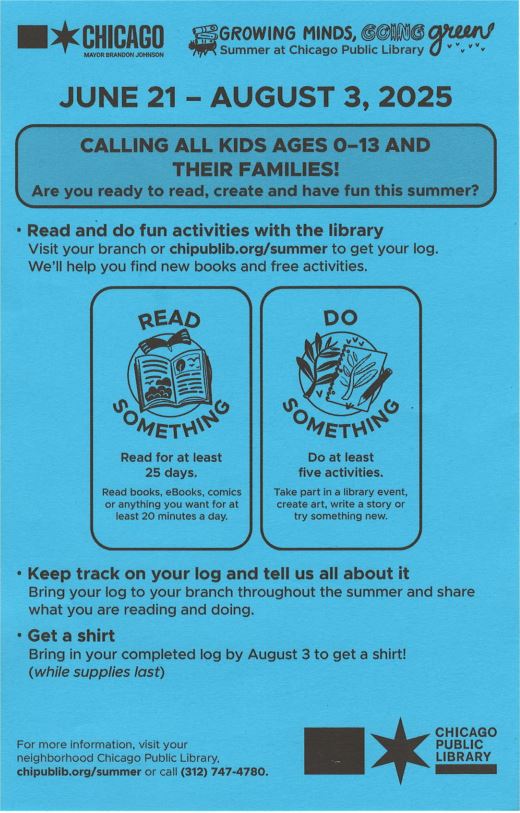 CHICAGO
MAYOR BRANDON JOHNSON

GROWING MINDS, GOING green
Summer at Chicago Public Library

JUNE 21 – AUGUST 3, 2025

CALLING ALL KIDS AGES 0–13 AND THEIR FAMILIES!
Are you ready to read, create and have fun this summer?

• Read and do fun activities with the library
Visit your branch or chipublib.org/summer to get your log. We'll help you find new books and free activities.

READ SOMETHING
Read for at least 25 days.
Read books, eBooks, comics or anything you want for at least 20 minutes a day.

DO SOMETHING
Do at least five activities.
Take part in a library event, create art, write a story or try something new.

• Keep track on your log and tell us all about it
Bring your log to your branch throughout the summer and share what you are reading and doing.

• Get a shirt
Bring in your completed log by August 3 to get a shirt! (while supplies last)

For more information, visit your neighborhood Chicago Public Library, chipublib.org/summer or call (312) 747-4780.

CHICAGO PUBLIC LIBRARY